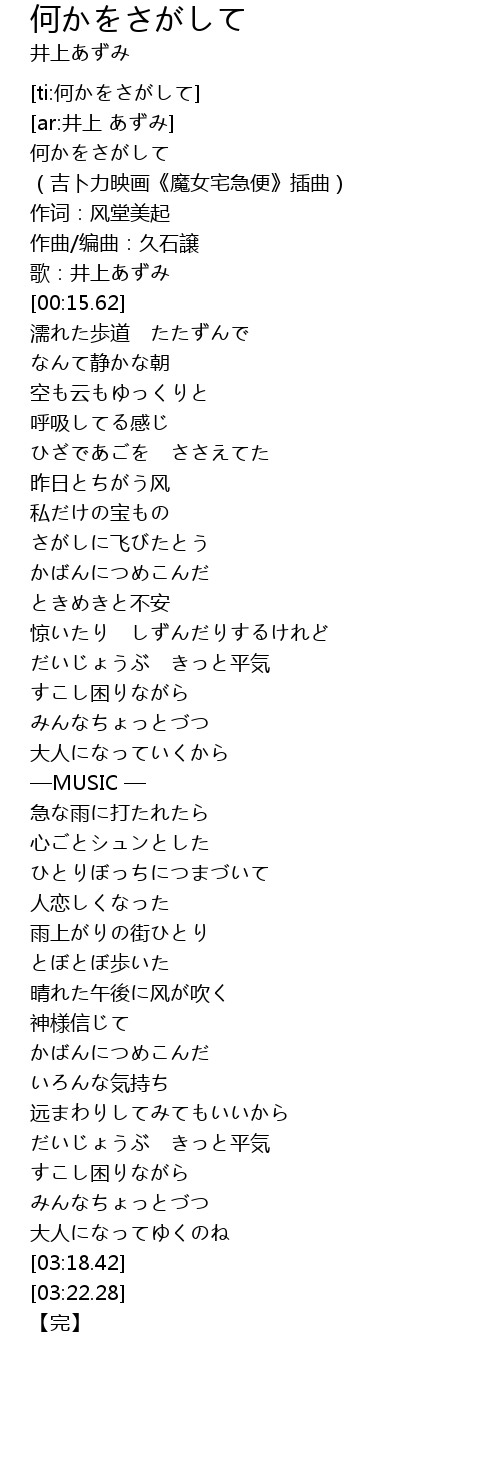 何かをさがして
井上あずみ

[ti:何かをさがして]
[ar:井上 あずみ]
何かをさがして
(吉卜力映画《魔女宅急便》插曲)
作词:风堂美起
作曲/编曲:久石譲
歌:井上あずみ
[00:15.62]
濡れた歩道 たたずんで
なんて静かな朝
空も云もゆっくりと
呼吸してる感じ
ひざであごを ささえてた
昨日とちがう风
私だけの宝もの
さがしに飞びたとう
かばんにつめこんだ
ときめきと不安
惊いたり しずんだりするけれど
だいじょうぶ きっと平気
すこし困りながら
みんなちょっとづつ
大人になっていくから
—MUSIC —
急な雨に打たれたら
心ごとシュンとした
ひとりぼっちにつまづいて
人恋しくなった
雨上がりの街ひとり
とぼとぼ歩いた
晴れた午後に风が吹く
神様信じて
かばんにつめこんだ
いろんな気持ち
远まわりしてみてもいいから
だいじょうぶ きっと平気
すこし困りながら
みんなちょっとづつ
大人になってゆくのね
[03:18.42]
[03:22.28]
【完】